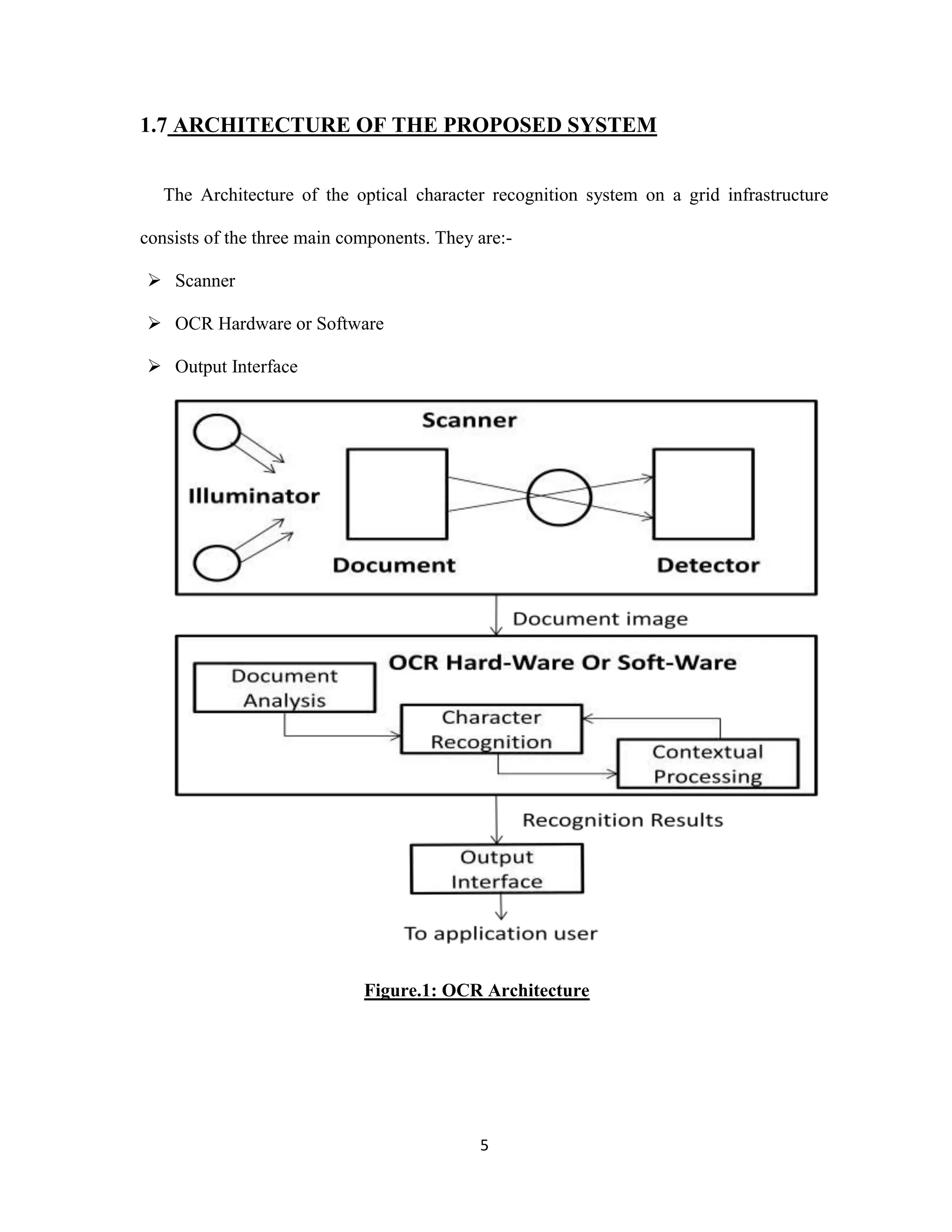 1.7 ARCHITECTURE OF THE PROPOSED SYSTEM

The Architecture of the optical character recognition system on a grid infrastructure consists of the three main components. They are:-

➢ Scanner

➢ OCR Hardware or Software

➢ Output Interface

Scanner

Illuminator

Document

Detector

Document image

OCR Hard-Ware Or Soft-Ware

Document Analysis

Character Recognition

Contextual Processing

Recognition Results

Output Interface

To application user

Figure.1: OCR Architecture

5